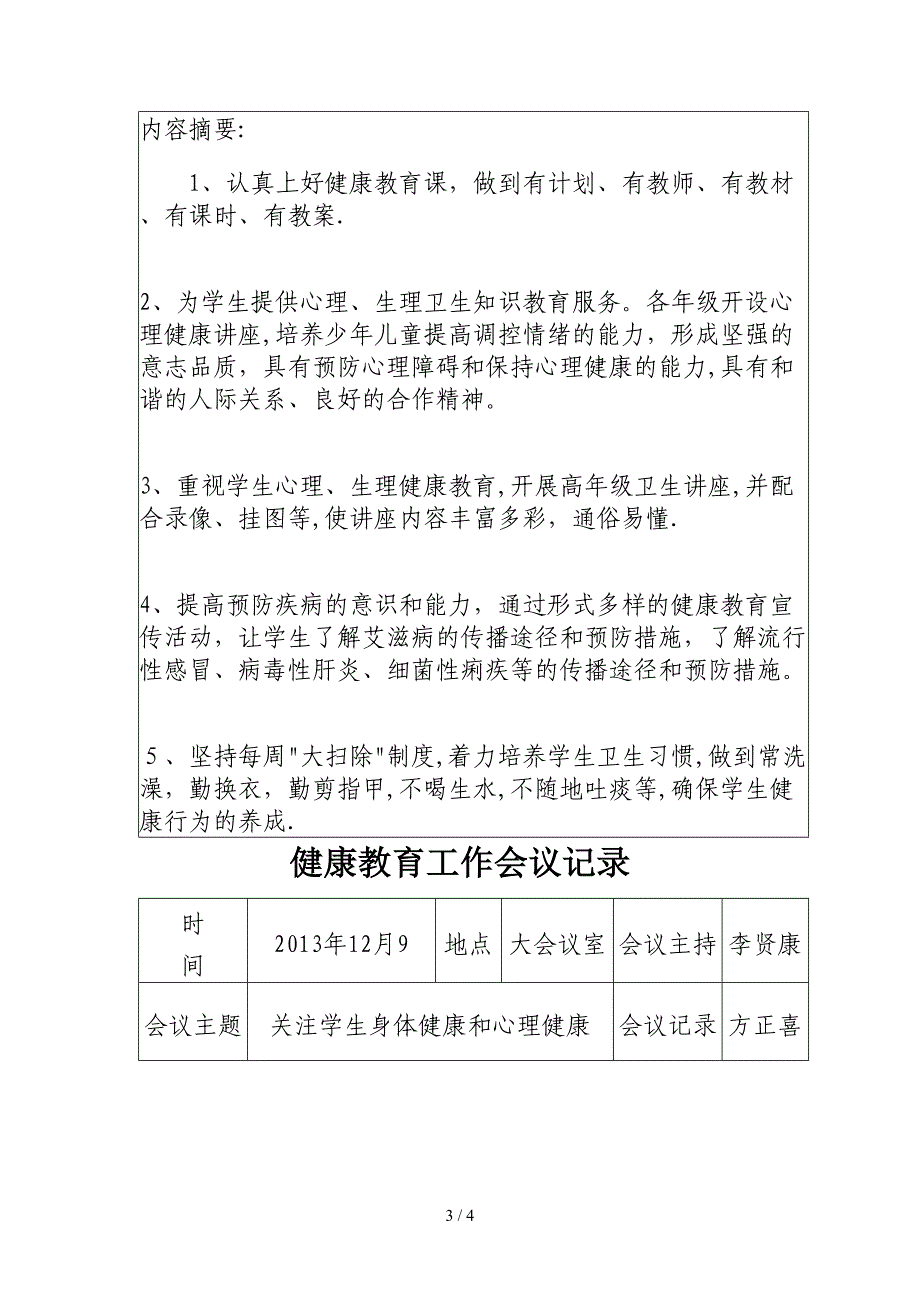 内容摘要:

1、认真上好健康教育课，做到有计划、有教师、有教材、有课时、有教案.

2、为学生提供心理、生理卫生知识教育服务。各年级开设心理健康讲座,培养少年儿童提高调控情绪的能力，形成坚强的意志品质，具有预防心理障碍和保持心理健康的能力,具有和谐的人际关系、良好的合作精神。

3、重视学生心理、生理健康教育,开展高年级卫生讲座,并配合录像、挂图等,使讲座内容丰富多彩，通俗易懂.

4、提高预防疾病的意识和能力，通过形式多样的健康教育宣传活动，让学生了解艾滋病的传播途径和预防措施，了解流行性感冒、病毒性肝炎、细菌性痢疾等的传播途径和预防措施。

5、坚持每周"大扫除"制度,着力培养学生卫生习惯,做到常洗澡，勤换衣，勤剪指甲,不喝生水,不随地吐痰等,确保学生健康行为的养成.

健康教育工作会议记录

| 时间 | 2013年12月9 | 地点 | 大会议室 | 会议主持 | 李贤康 |
|---|---|---|---|---|---|
| 会议主题 | 关注学生身体健康和心理健康 | | | 会议记录 | 方正喜 |

3 / 4